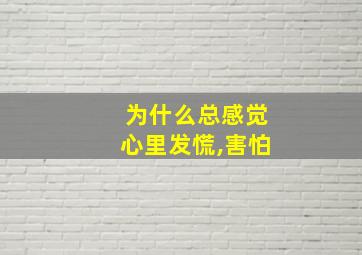 为什么总感觉
心里发慌,害怕